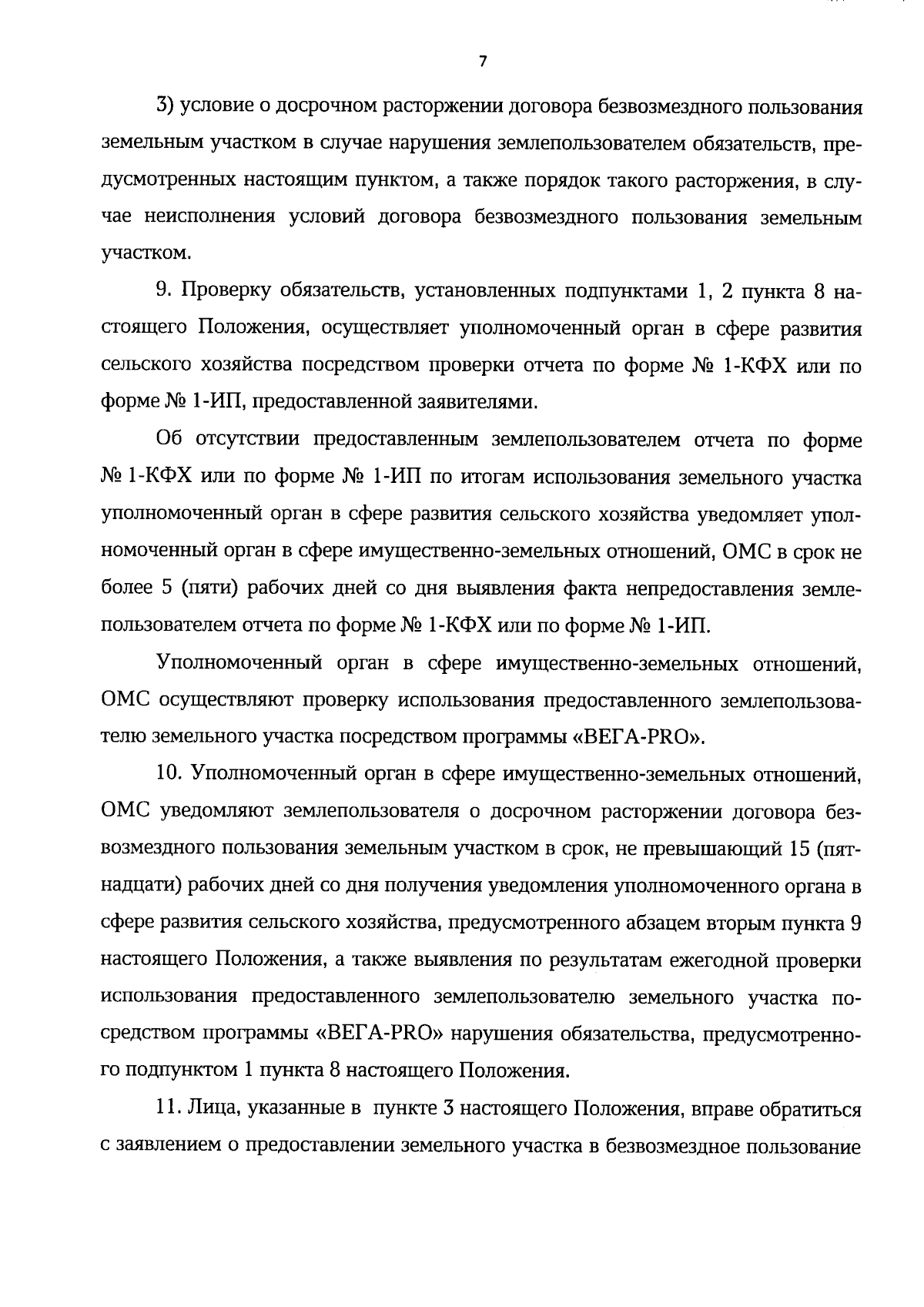 7

3) условие о досрочном расторжении договора безвозмездного пользования земельным участком в случае нарушения землепользователем обязательств, предусмотренных настоящим пунктом, а также порядок такого расторжения, в случае неисполнения условий договора безвозмездного пользования земельным участком.

9. Проверку обязательств, установленных подпунктами 1, 2 пункта 8 настоящего Положения, осуществляет уполномоченный орган в сфере развития сельского хозяйства посредством проверки отчета по форме № 1-КФХ или по форме № 1-ИП, предоставленной заявителями.

Об отсутствии предоставленным землепользователем отчета по форме № 1-КФХ или по форме № 1-ИП по итогам использования земельного участка уполномоченный орган в сфере развития сельского хозяйства уведомляет уполномоченный орган в сфере имущественно-земельных отношений, ОМС в срок не более 5 (пяти) рабочих дней со дня выявления факта непредоставления землепользователем отчета по форме № 1-КФХ или по форме № 1-ИП.

Уполномоченный орган в сфере имущественно-земельных отношений, ОМС осуществляют проверку использования предоставленного землепользователю земельного участка посредством программы «ВЕГА-PRO».

10. Уполномоченный орган в сфере имущественно-земельных отношений, ОМС уведомляют землепользователя о досрочном расторжении договора безвозмездного пользования земельным участком в срок, не превышающий 15 (пятнадцати) рабочих дней со дня получения уведомления уполномоченного органа в сфере развития сельского хозяйства, предусмотренного абзацем вторым пункта 9 настоящего Положения, а также выявления по результатам ежегодной проверки использования предоставленного землепользователю земельного участка посредством программы «ВЕГА-PRO» нарушения обязательства, предусмотренного подпунктом 1 пункта 8 настоящего Положения.

11. Лица, указанные в пункте 3 настоящего Положения, вправе обратиться с заявлением о предоставлении земельного участка в безвозмездное пользование